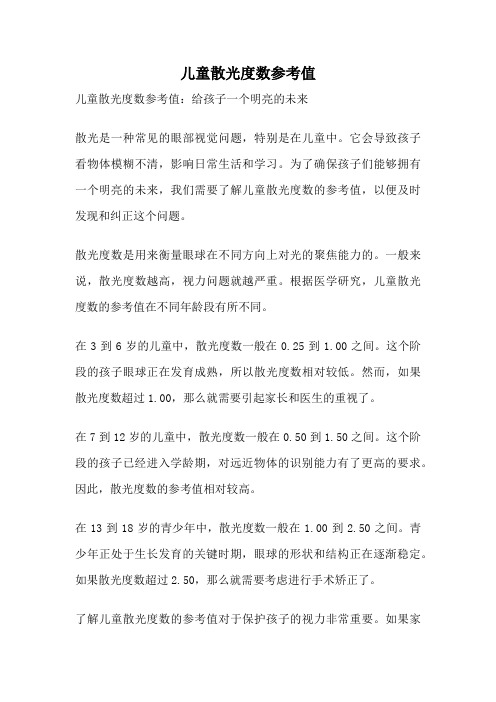 儿童散光度数参考值

儿童散光度数参考值：给孩子一个明亮的未来

散光是一种常见的眼部视觉问题，特别是在儿童中。它会导致孩子看物体模糊不清，影响日常生活和学习。为了确保孩子们能够拥有一个明亮的未来，我们需要了解儿童散光度数的参考值，以便及时发现和纠正这个问题。

散光度数是用来衡量眼球在不同方向上对光的聚焦能力的。一般来说，散光度数越高，视力问题就越严重。根据医学研究，儿童散光度数的参考值在不同年龄段有所不同。

在 3 到 6 岁的儿童中，散光度数一般在 0.25 到 1.00 之间。这个阶段的孩子眼球正在发育成熟，所以散光度数相对较低。然而，如果散光度数超过 1.00，那么就需要引起家长和医生的重视了。

在 7 到 12 岁的儿童中，散光度数一般在 0.50 到 1.50 之间。这个阶段的孩子已经进入学龄期，对远近物体的识别能力有了更高的要求。因此，散光度数的参考值相对较高。

在 13 到 18 岁的青少年中，散光度数一般在 1.00 到 2.50 之间。青少年正处于生长发育的关键时期，眼球的形状和结构正在逐渐稳定。如果散光度数超过 2.50，那么就需要考虑进行手术矫正了。

了解儿童散光度数的参考值对于保护孩子的视力非常重要。如果家